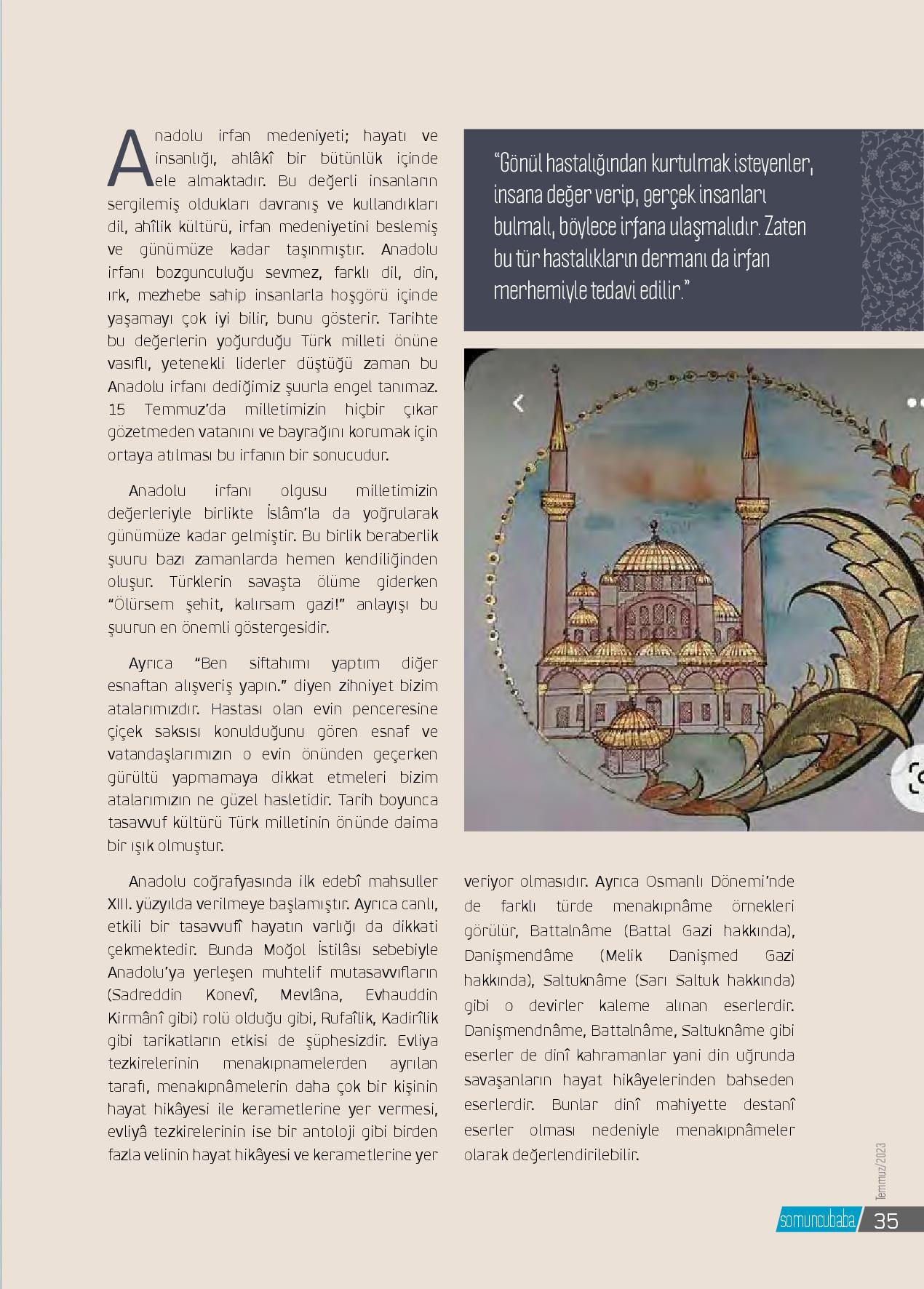 Anadolu irfan medeniyeti; hayatı ve insanlığı, ahlâkî bir bütünlük içinde ele almaktadır. Bu değerli insanların sergilemiş oldukları davranış ve kullandıkları dil, ahîlik kültürü, irfan medeniyetini beslemiş ve günümüze kadar taşınmıştır. Anadolu irfanı bozgunculuğu sevmez, farklı dil, din, ırk, mezhebe sahip insanlarla hoşgörü içinde yaşamayı çok iyi bilir, bunu gösterir. Tarihte bu değerlerin yoğurduğu Türk milleti önüne vasıflı, yetenekli liderler düştüğü zaman bu Anadolu irfanı dediğimiz şuurla engel tanımaz. 15 Temmuz'da milletimizin hiçbir çıkar gözetmeden vatanını ve bayrağını korumak için ortaya atılması bu irfanın bir sonucudur.

Anadolu irfanı olgusu milletimizin değerleriyle birlikte İslâm'la da yoğrularak günümüze kadar gelmiştir. Bu birlik beraberlik şuuru bazı zamanlarda hemen kendiliğinden oluşur. Türklerin savaşta ölüme giderken "Ölürsem şehit, kalırsam gazi!" anlayışı bu şuurun en önemli göstergesidir.

Ayrıca "Ben siftahımı yaptım diğer esnaftan alışveriş yapın." diyen zihniyet bizim atalarımızdır. Hastası olan evin penceresine çiçek saksısı konulduğunu gören esnaf ve vatandaşlarımızın o evin önünden geçerken gürültü yapmamaya dikkat etmeleri bizim atalarımızın ne güzel hasletidir. Tarih boyunca tasavvuf kültürü Türk milletinin önünde daima bir ışık olmuştur.

Anadolu coğrafyasında ilk edebî mahsuller XIII. yüzyılda verilmeye başlamıştır. Ayrıca canlı, etkili bir tasavvufî hayatın varlığı da dikkati çekmektedir. Bunda Moğol İstilâsı sebebiyle Anadolu'ya yerleşen muhtelif mutasavvıfların (Sadreddin Konevî, Mevlâna, Evhauddin Kirmânî gibi) rolü olduğu gibi, Rufaîlik, Kadirîlik gibi tarikatların etkisi de şüphesizdir. Evliya tezkirelerinin menakıpnamelerden ayrılan tarafı, menakıpnâmelerin daha çok bir kişinin hayat hikâyesi ile kerametlerine yer vermesi, evliyâ tezkirelerinin ise bir antoloji gibi birden fazla velinin hayat hikâyesi ve kerametlerine yer

"Gönül hastalığından kurtulmak isteyenler, insana değer verip, gerçek insanları bulmalı, böylece irfana ulaşmalıdır. Zaten bu tür hastalıkların dermanı da irfan merhemiyle tedavi edilir."

veriyor olmasıdır. Ayrıca Osmanlı Dönemi'nde de farklı türde menakıpnâme örnekleri görülür, Battalnâme (Battal Gazi hakkında), Danişmendâme (Melik Danişmed Gazi hakkında), Saltuknâme (Sarı Saltuk hakkında) gibi o devirler kaleme alınan eserlerdir. Danişmendnâme, Battalnâme, Saltuknâme gibi eserler de dinî kahramanlar yani din uğrunda savaşanların hayat hikâyelerinden bahseden eserlerdir. Bunlar dinî mahiyette destanî eserler olması nedeniyle menakıpnâmeler olarak değerlendirilebilir.

Temmuz/2023

somuncubaba 35